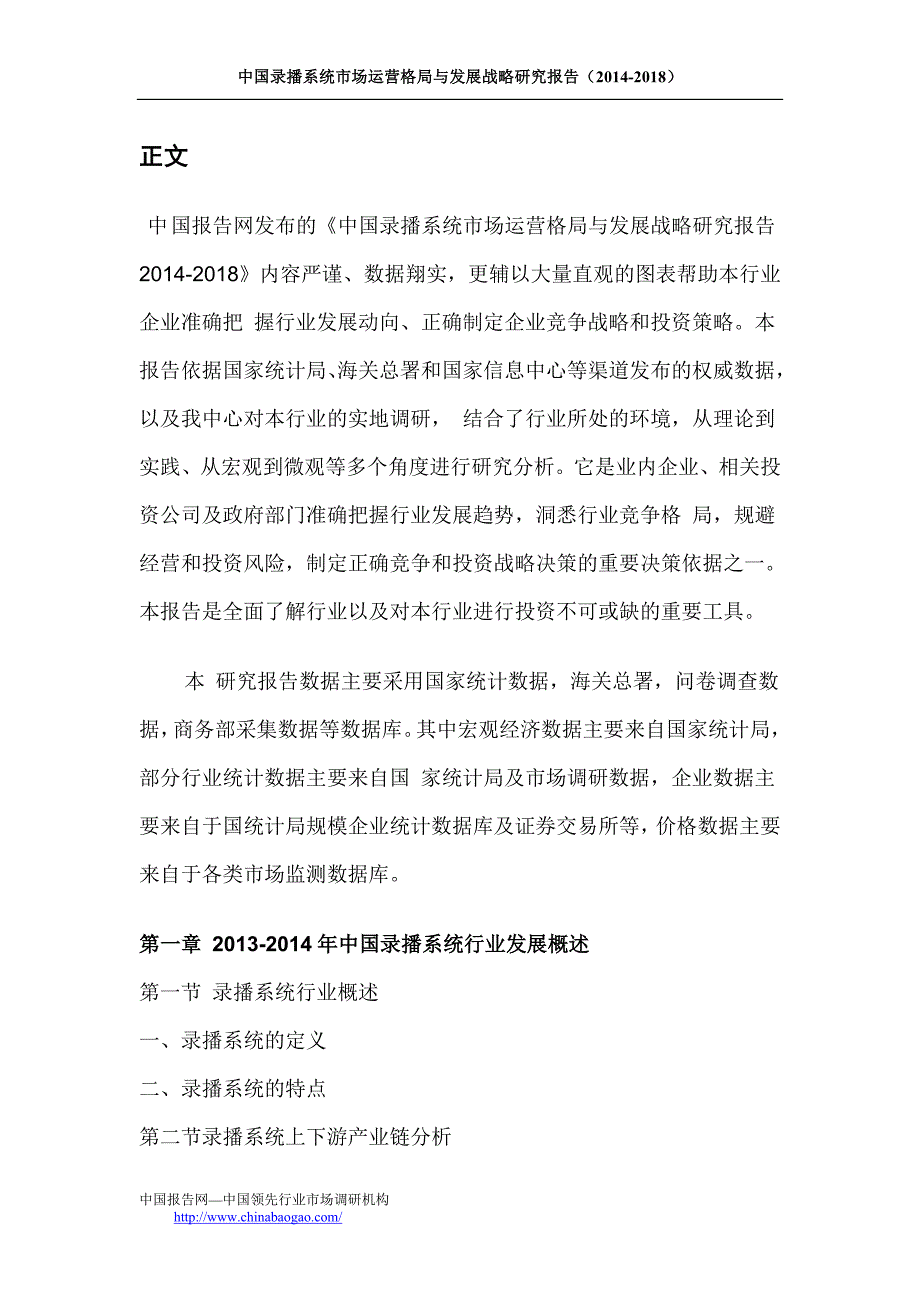 中国录播系统市场运营格局与发展战略研究报告（2014-2018）

正文

中国报告网发布的《中国录播系统市场运营格局与发展战略研究报告2014-2018》内容严谨、数据翔实，更辅以大量直观的图表帮助本行业企业准确把 握行业发展动向、正确制定企业竞争战略和投资策略。本报告依据国家统计局、海关总署和国家信息中心等渠道发布的权威数据，以及我中心对本行业的实地调研， 结合了行业所处的环境，从理论到实践、从宏观到微观等多个角度进行研究分析。它是业内企业、相关投资公司及政府部门准确把握行业发展趋势，洞悉行业竞争格 局，规避经营和投资风险，制定正确竞争和投资战略决策的重要决策依据之一。本报告是全面了解行业以及对本行业进行投资不可或缺的重要工具。

本 研究报告数据主要采用国家统计数据，海关总署，问卷调查数据，商务部采集数据等数据库。其中宏观经济数据主要来自国家统计局，部分行业统计数据主要来自国 家统计局及市场调研数据，企业数据主要来自于国统计局规模企业统计数据库及证券交易所等，价格数据主要来自于各类市场监测数据库。

第一章 2013-2014年中国录播系统行业发展概述

第一节 录播系统行业概述

一、录播系统的定义

二、录播系统的特点

第二节录播系统上下游产业链分析

中国报告网—中国领先行业市场调研机构
http://www.chinabaogao.com/